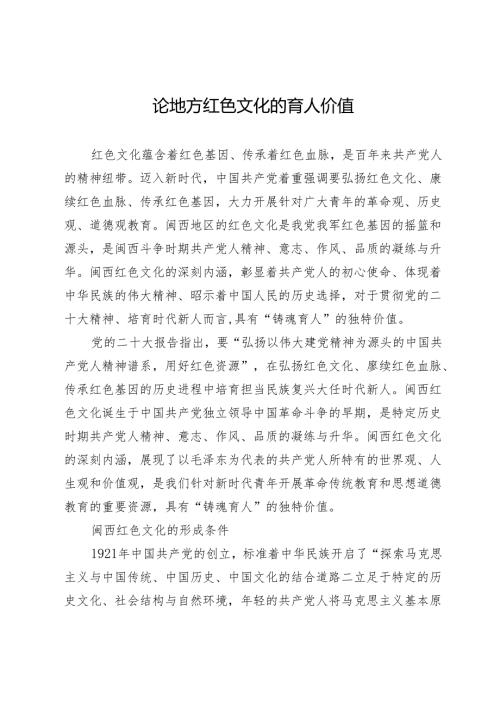 论地方红色文化的育人价值

红色文化蕴含着红色基因、传承着红色血脉，是百年来共产党人的精神纽带。迈入新时代，中国共产党着重强调要弘扬红色文化、赓续红色血脉、传承红色基因，大力开展针对广大青年的革命观、历史观、道德观教育。闽西地区的红色文化是我党我军红色基因的摇篮和源头，是闽西斗争时期共产党人精神、意志、作风、品质的凝练与升华。闽西红色文化的深刻内涵，彰显着共产党人的初心使命、体现着中华民族的伟大精神、昭示着中国人民的历史选择，对于贯彻党的二十大精神、培育时代新人而言,具有“铸魂育人”的独特价值。

党的二十大报告指出，要“弘扬以伟大建党精神为源头的中国共产党人精神谱系，用好红色资源”，在弘扬红色文化、赓续红色血脉、传承红色基因的历史进程中培育担当民族复兴大任时代新人。闽西红色文化诞生于中国共产党独立领导中国革命斗争的早期，是特定历史时期共产党人精神、意志、作风、品质的凝练与升华。闽西红色文化的深刻内涵，展现了以毛泽东为代表的共产党人所特有的世界观、人生观和价值观，是我们针对新时代青年开展革命传统教育和思想道德教育的重要资源，具有“铸魂育人”的独特价值。

闽西红色文化的形成条件

1921年中国共产党的创立，标准着中华民族开启了“探索马克思主义与中国传统、中国历史、中国文化的结合道路二立足于特定的历史文化、社会结构与自然环境，年轻的共产党人将马克思主义基本原